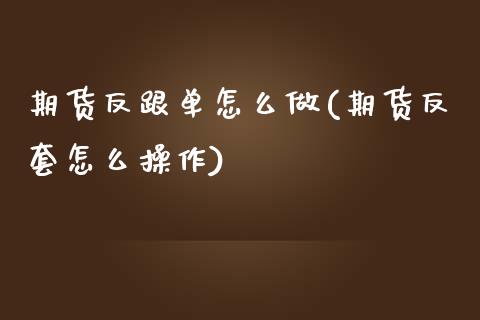 期货反跟单怎么做(期货反套怎么操作)